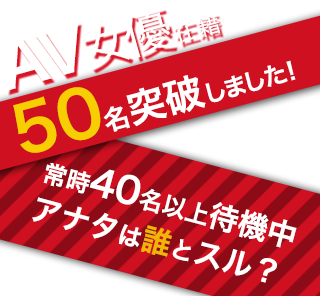 AV女優在籍

50名突破しました!

常時40名以上待機中
アナタは誰とスル?